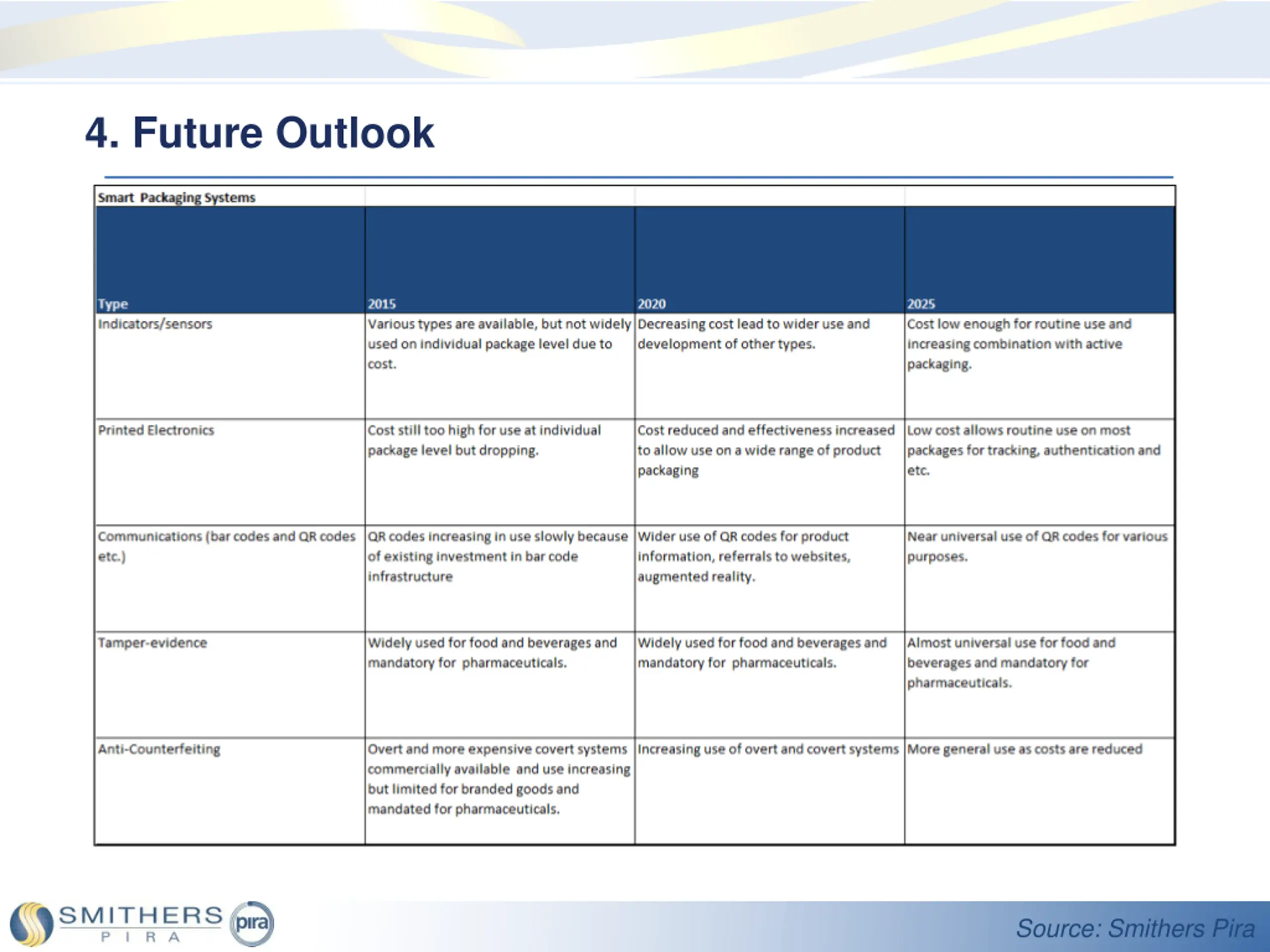 4. Future Outlook

Smart Packaging Systems

| Type | 2015 | 2020 | 2025 |
|---|---|---|---|
| Indicators/sensors | Various types are available, but not widely used on individual package level due to cost. | Decreasing cost lead to wider use and development of other types. | Cost low enough for routine use and increasing combination with active packaging. |
| Printed Electronics | Cost still too high for use at individual package level but dropping. | Cost reduced and effectiveness increased to allow use on a wide range of product packaging | Low cost allows routine use on most packages for tracking, authentication and etc. |
| Communications (bar codes and QR codes etc.) | QR codes increasing in use slowly because of existing investment in bar code infrastructure | Wider use of QR codes for product information, referrals to websites, augmented reality. | Near universal use of QR codes for various purposes. |
| Tamper-evidence | Widely used for food and beverages and mandatory for pharmaceuticals. | Widely used for food and beverages and mandatory for pharmaceuticals. | Almost universal use for food and beverages and mandatory for pharmaceuticals. |
| Anti-Counterfeiting | Overt and more expensive covert systems commercially available and use increasing but limited for branded goods and mandated for pharmaceuticals. | Increasing use of overt and covert systems | More general use as costs are reduced |

SMITHERS PIRA pira

Source: Smithers Pira